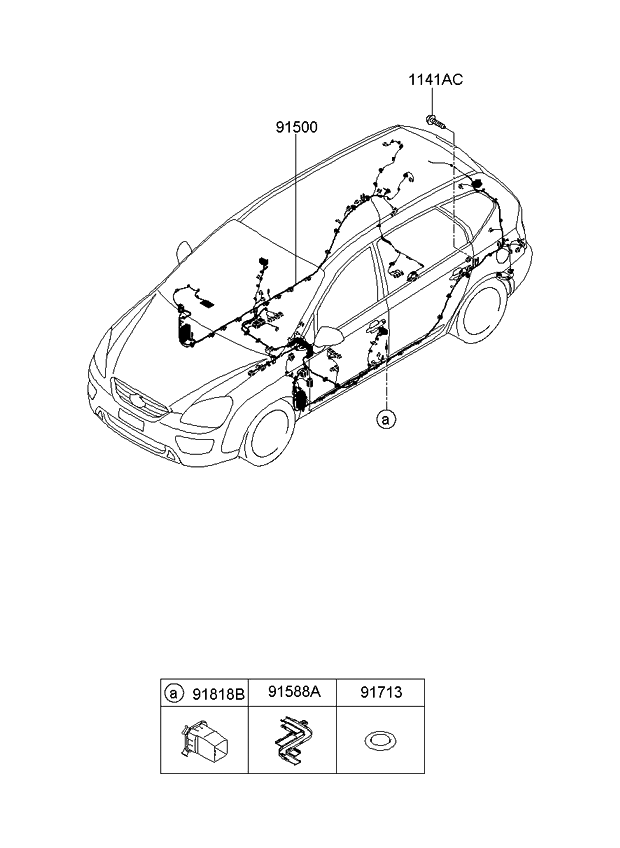 1141AC

91500

a

| a 91818B | 91588A | 91713 |
|---|---|---|
| | | |